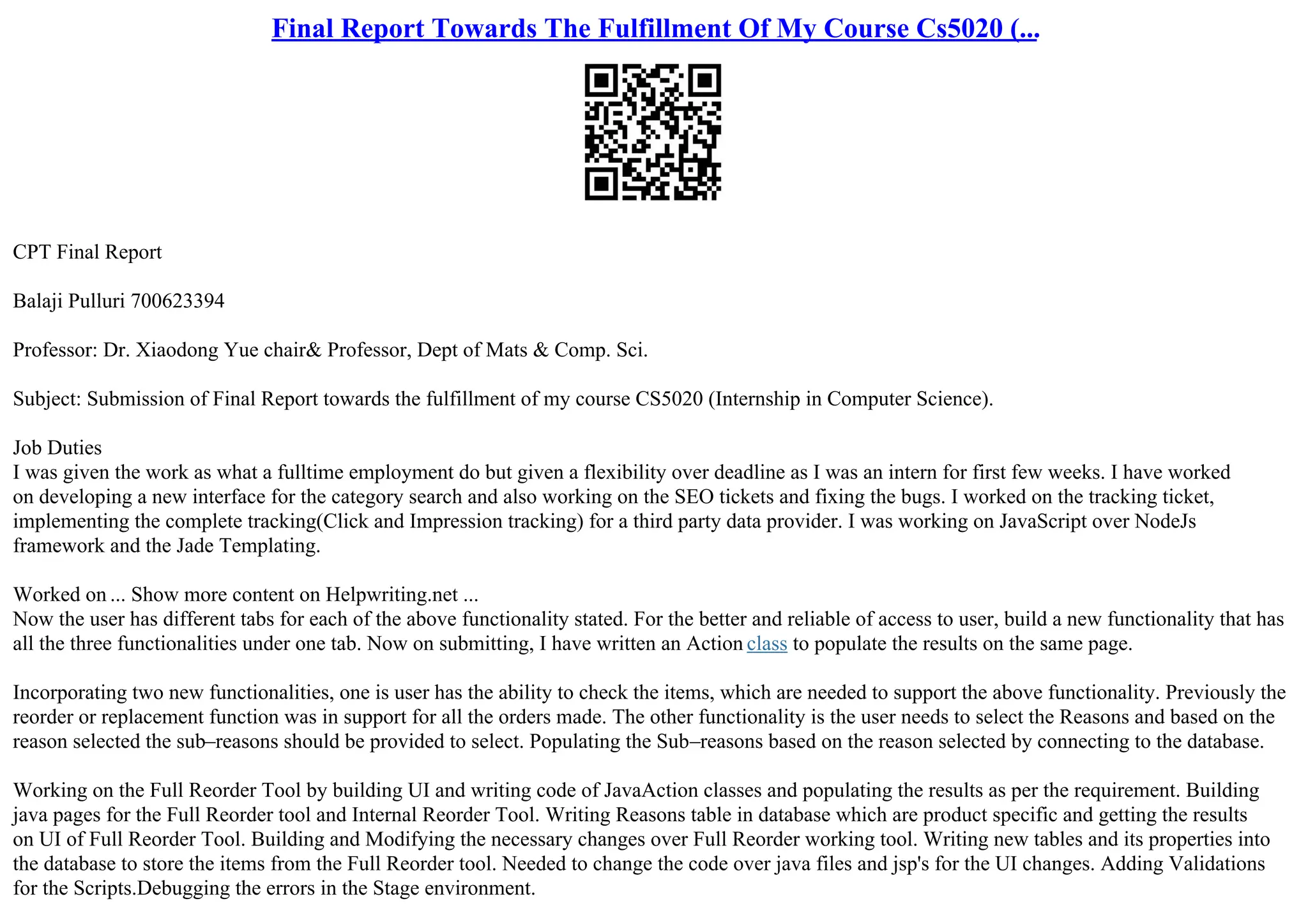 Final Report Towards The Fulfillment Of My Course Cs5020 (...

CPT Final Report

Balaji Pulluri 700623394

Professor: Dr. Xiaodong Yue chair& Professor, Dept of Mats & Comp. Sci.

Subject: Submission of Final Report towards the fulfillment of my course CS5020 (Internship in Computer Science).

Job Duties
I was given the work as what a fulltime employment do but given a flexibility over deadline as I was an intern for first few weeks. I have worked on developing a new interface for the category search and also working on the SEO tickets and fixing the bugs. I worked on the tracking ticket, implementing the complete tracking(Click and Impression tracking) for a third party data provider. I was working on JavaScript over NodeJs framework and the Jade Templating.

Worked on ... Show more content on Helpwriting.net ...
Now the user has different tabs for each of the above functionality stated. For the better and reliable of access to user, build a new functionality that has all the three functionalities under one tab. Now on submitting, I have written an Action class to populate the results on the same page.

Incorporating two new functionalities, one is user has the ability to check the items, which are needed to support the above functionality. Previously the reorder or replacement function was in support for all the orders made. The other functionality is the user needs to select the Reasons and based on the reason selected the sub–reasons should be provided to select. Populating the Sub–reasons based on the reason selected by connecting to the database.

Working on the Full Reorder Tool by building UI and writing code of JavaAction classes and populating the results as per the requirement. Building java pages for the Full Reorder tool and Internal Reorder Tool. Writing Reasons table in database which are product specific and getting the results on UI of Full Reorder Tool. Building and Modifying the necessary changes over Full Reorder working tool. Writing new tables and its properties into the database to store the items from the Full Reorder tool. Needed to change the code over java files and jsp's for the UI changes. Adding Validations for the Scripts.Debugging the errors in the Stage environment.